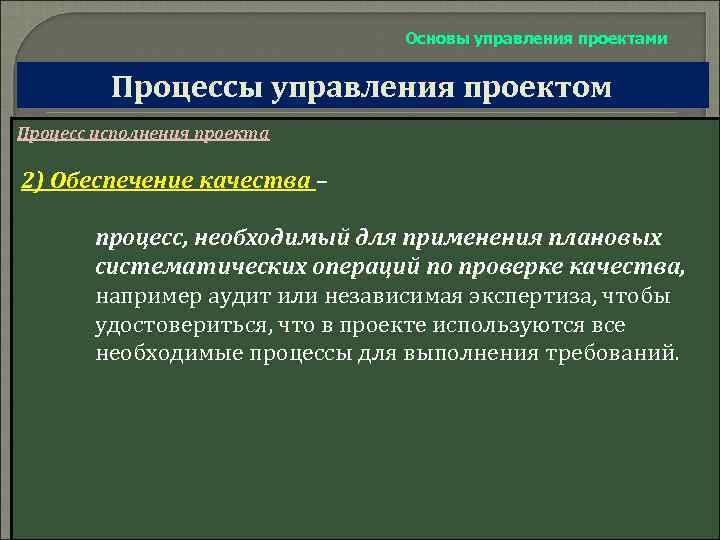 Основы управления проектами

Процессы управления проектом

Процесс исполнения проекта

2) Обеспечение качества –

процесс, необходимый для применения плановых систематических операций по проверке качества, например аудит или независимая экспертиза, чтобы удостовериться, что в проекте используются все необходимые процессы для выполнения требований.